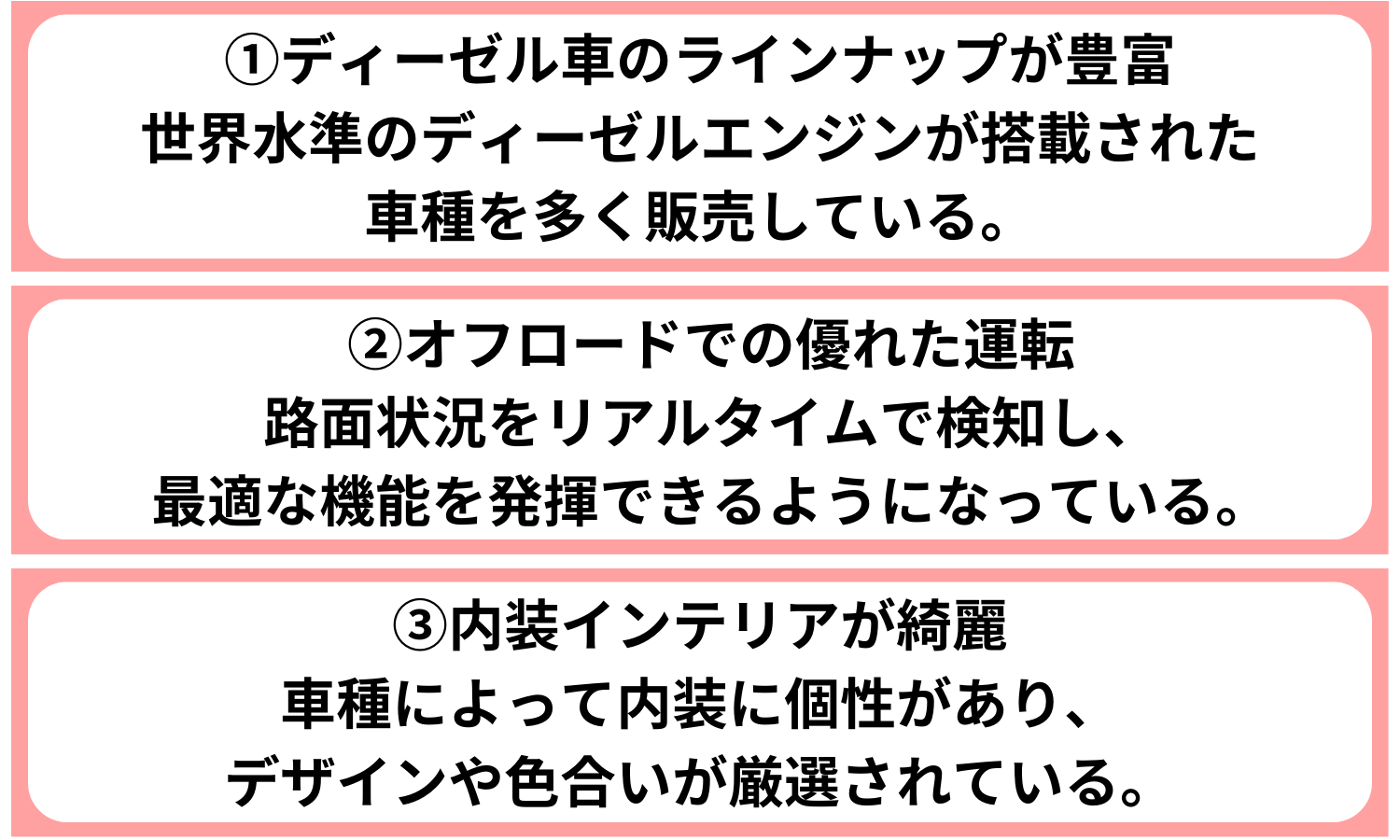 ①ディーゼル車のラインナップが豊富
世界水準のディーゼルエンジンが搭載された
車種を多く販売している。

②オフロードでの優れた運転
路面状況をリアルタイムで検知し、
最適な機能を発揮できるようになっている。

③内装インテリアが綺麗
車種によって内装に個性があり、
デザインや色合いが厳選されている。